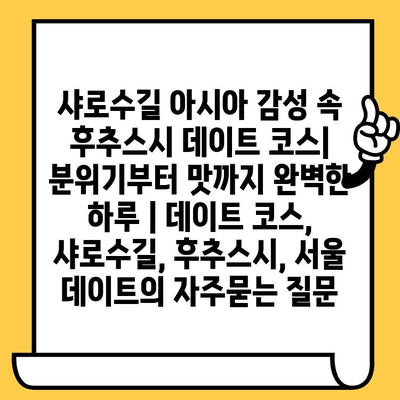 샤로수길 아시아 감성 속 후추스시 데이트 코스| 분위기부터 맛까지 완벽한 하루 | 데이트 코스, 샤로수길, 후추스시, 서울 데이트의 자주묻는 질문